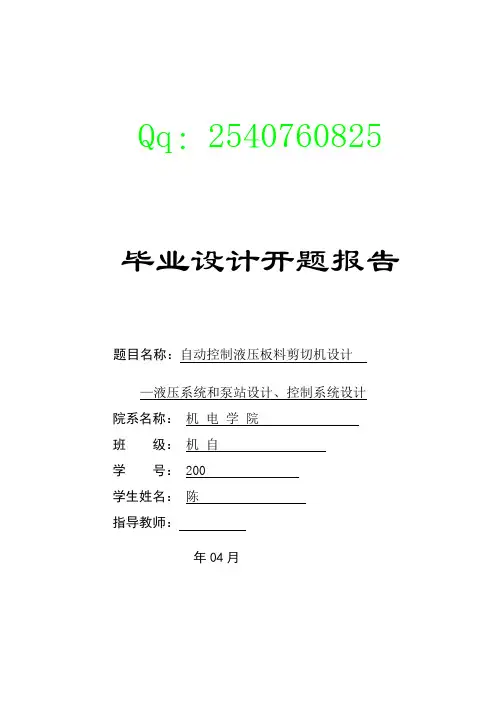 Qq: 2540760825

毕业设计开题报告

题目名称：自动控制液压板料剪切机设计

—液压系统和泵站设计、控制系统设计

院系名称：机 电 学 院

班 级：机 自

学 号：200

学生姓名：陈

指导教师：____

年04月